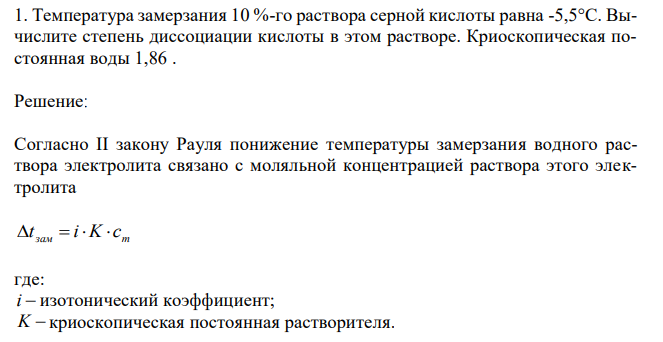 1. Температура замерзания 10 %-го раствора серной кислоты равна -5,5°С. Вычислите степень диссоциации кислоты в этом растворе. Криоскопическая постоянная воды 1,86 .

Решение:

Согласно II закону Рауля понижение температуры замерзания водного раствора электролита связано с моляльной концентрацией раствора этого электролита

$\Delta t_{зам} = i \cdot K \cdot c_m$

где:
$i$ – изотонический коэффициент;
$K$ – криоскопическая постоянная растворителя.